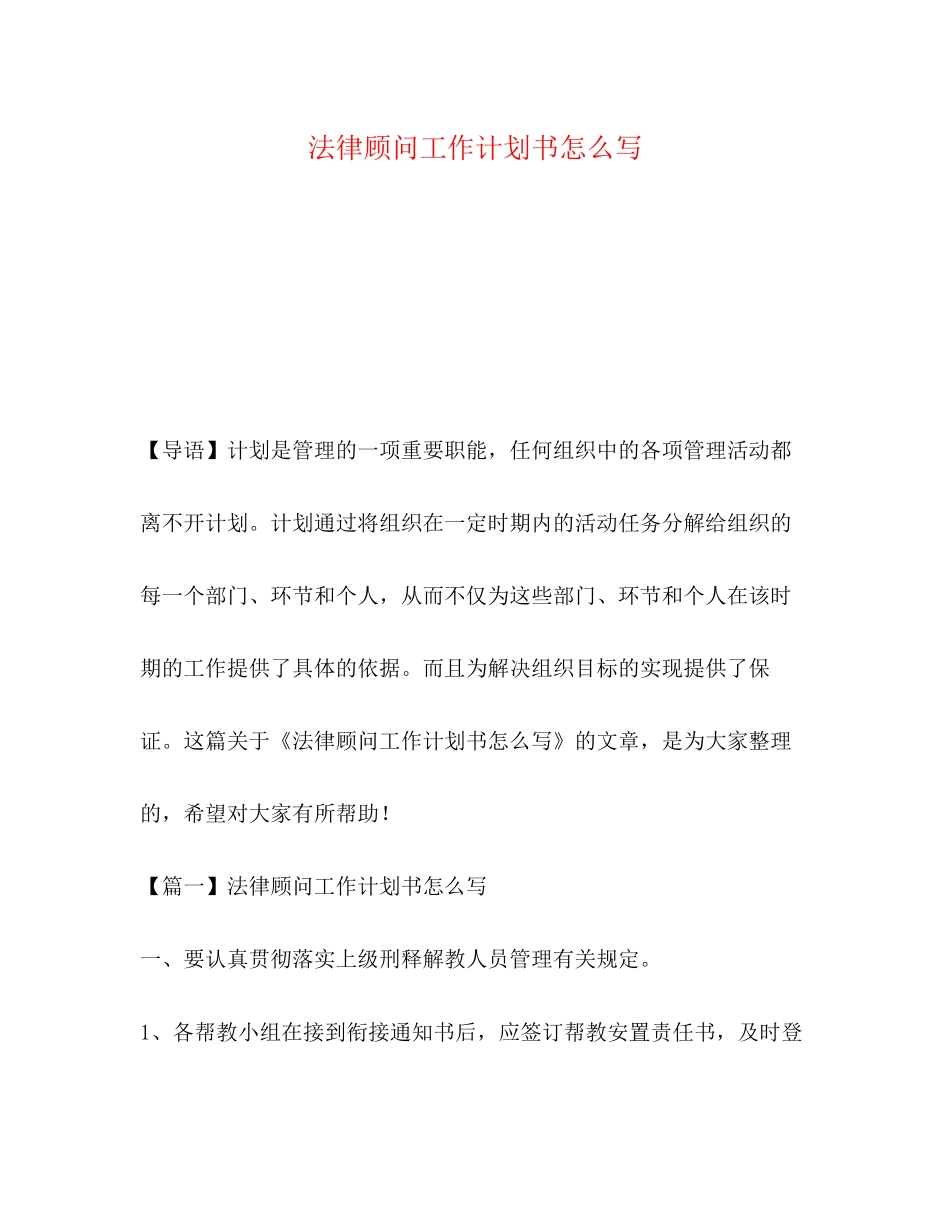 法律顾问工作计划书怎么写

【导语】计划是管理的一项重要职能，任何组织中的各项管理活动都离不开计划。计划通过将组织在一定时期内的活动任务分解给组织的每一个部门、环节和个人，从而不仅为这些部门、环节和个人在该时期的工作提供了具体的依据。而且为解决组织目标的实现提供了保证。这篇关于《法律顾问工作计划书怎么写》的文章，是为大家整理的，希望对大家有所帮助！

【篇一】法律顾问工作计划书怎么写

一、要认真贯彻落实上级刑释解教人员管理有关规定。

1、各帮教小组在接到衔接通知书后，应签订帮教安置责任书，及时登